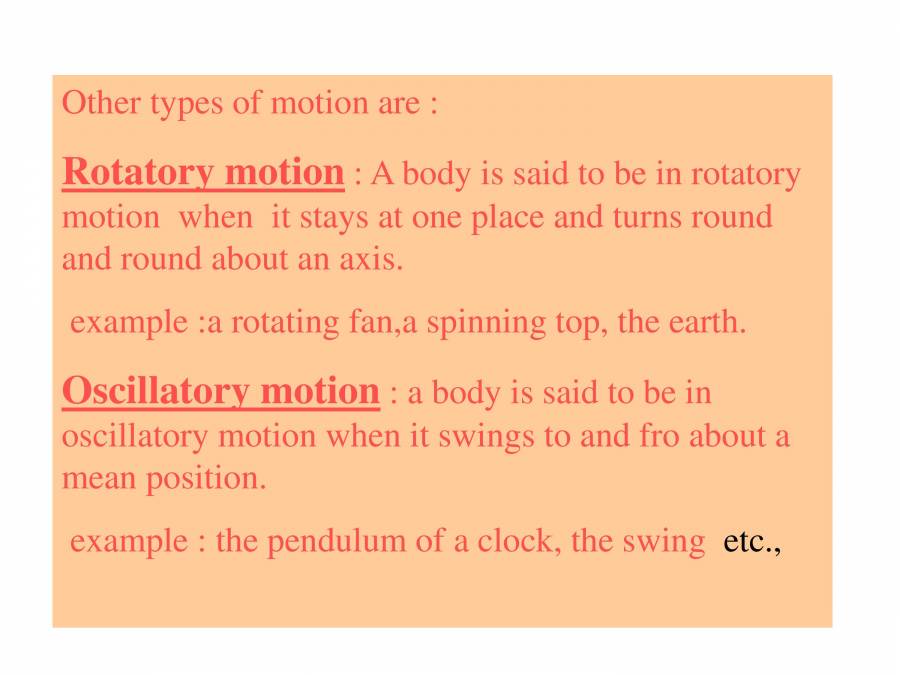 Other types of motion are :

Rotatory motion : A body is said to be in rotatory motion when it stays at one place and turns round and round about an axis.

example :a rotating fan,a spinning top, the earth.

Oscillatory motion : a body is said to be in oscillatory motion when it swings to and fro about a mean position.

example : the pendulum of a clock, the swing etc.,